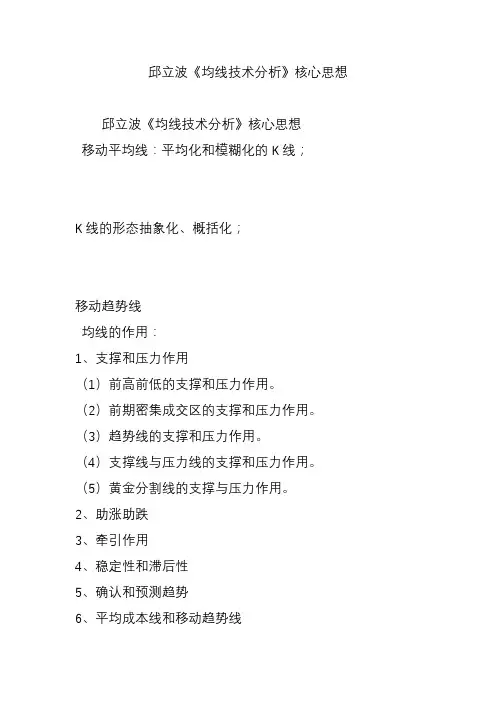 邱立波《均线技术分析》核心思想

邱立波《均线技术分析》核心思想
移动平均线：平均化和模糊化的 K 线；

K 线的形态抽象化、概括化；

移动趋势线
均线的作用：
1、支撑和压力作用
（1）前高前低的支撑和压力作用。
（2）前期密集成交区的支撑和压力作用。
（3）趋势线的支撑和压力作用。
（4）支撑线与压力线的支撑和压力作用。
（5）黄金分割线的支撑与压力作用。
2、助涨助跌
3、牵引作用
4、稳定性和滞后性
5、确认和预测趋势
6、平均成本线和移动趋势线